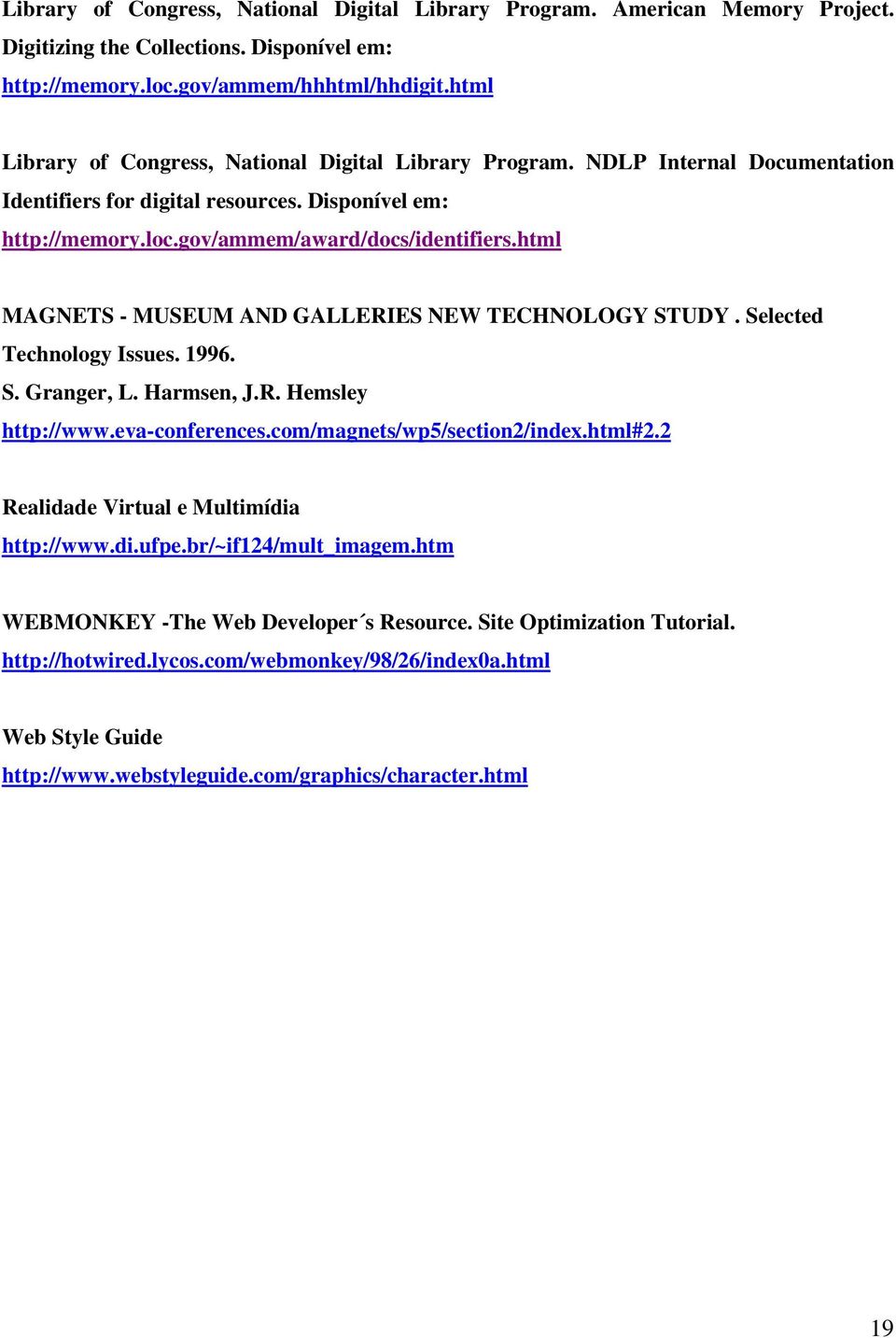 Library of Congress, National Digital Library Program. American Memory Project. Digitizing the Collections. Disponível em:
http://memory.loc.gov/ammem/hhhtml/hhdigit.html

Library of Congress, National Digital Library Program. NDLP Internal Documentation Identifiers for digital resources. Disponível em:
http://memory.loc.gov/ammem/award/docs/identifiers.html

MAGNETS - MUSEUM AND GALLERIES NEW TECHNOLOGY STUDY . Selected Technology Issues. 1996.
S. Granger, L. Harmsen, J.R. Hemsley
http://www.eva-conferences.com/magnets/wp5/section2/index.html#2.2

Realidade Virtual e Multimídia
http://www.di.ufpe.br/~if124/mult_imagem.htm

WEBMONKEY -The Web Developer´s Resource. Site Optimization Tutorial.
http://hotwired.lycos.com/webmonkey/98/26/index0a.html

Web Style Guide
http://www.webstyleguide.com/graphics/character.html

19